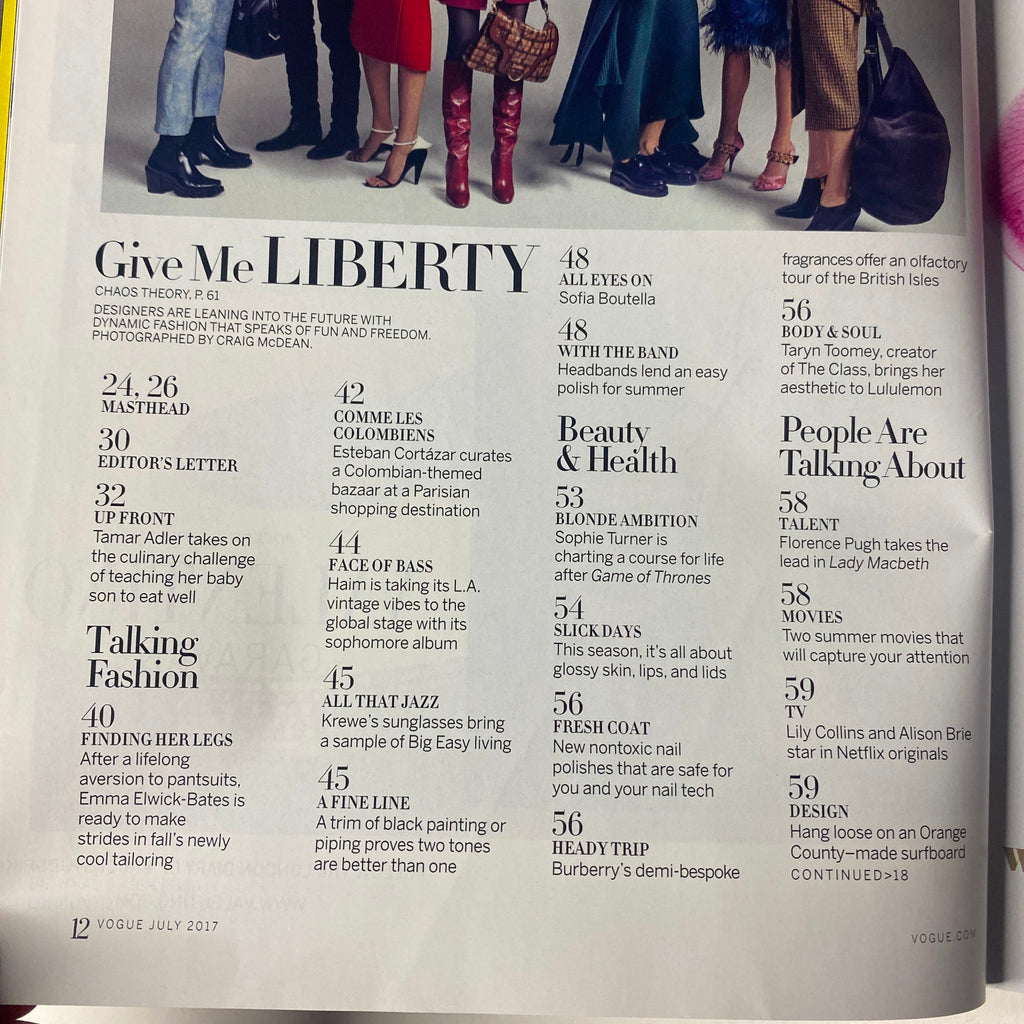 Give Me LIBERTY
CHAOS THEORY, P. 61
DESIGNERS ARE LEANING INTO THE FUTURE WITH DYNAMIC FASHION THAT SPEAKS OF FUN AND FREEDOM. PHOTOGRAPHED BY CRAIG McDEAN.

24, 26
MASTHEAD

30
EDITOR'S LETTER

32
UP FRONT
Tamar Adler takes on the culinary challenge of teaching her baby son to eat well

Talking Fashion

40
FINDING HER LEGS
After a lifelong aversion to pantsuits, Emma Elwick-Bates is ready to make strides in fall's newly cool tailoring

42
COMME LES COLOMBIENS
Esteban Cortázar curates a Colombian-themed bazaar at a Parisian shopping destination

44
FACE OF BASS
Haim is taking its L.A. vintage vibes to the global stage with its sophomore album

45
ALL THAT JAZZ
Krewe's sunglasses bring a sample of Big Easy living

45
A FINE LINE
A trim of black painting or piping proves two tones are better than one

48
ALL EYES ON
Sofia Boutella

48
WITH THE BAND
Headbands lend an easy polish for summer

Beauty & Health

53
BLONDE AMBITION
Sophie Turner is charting a course for life after Game of Thrones

54
SLICK DAYS
This season, it's all about glossy skin, lips, and lids

56
FRESH COAT
New nontoxic nail polishes that are safe for you and your nail tech

56
HEADY TRIP
Burberry's demi-bespoke fragrances offer an olfactory tour of the British Isles

56
BODY & SOUL
Taryn Toomey, creator of The Class, brings her aesthetic to Lululemon

People Are Talking About

58
TALENT
Florence Pugh takes the lead in Lady Macbeth

58
MOVIES
Two summer movies that will capture your attention

59
TV
Lily Collins and Alison Brie star in Netflix originals

59
DESIGN
Hang loose on an Orange County–made surfboard
CONTINUED>18

12 VOGUE JULY 2017

VOGUE.COM